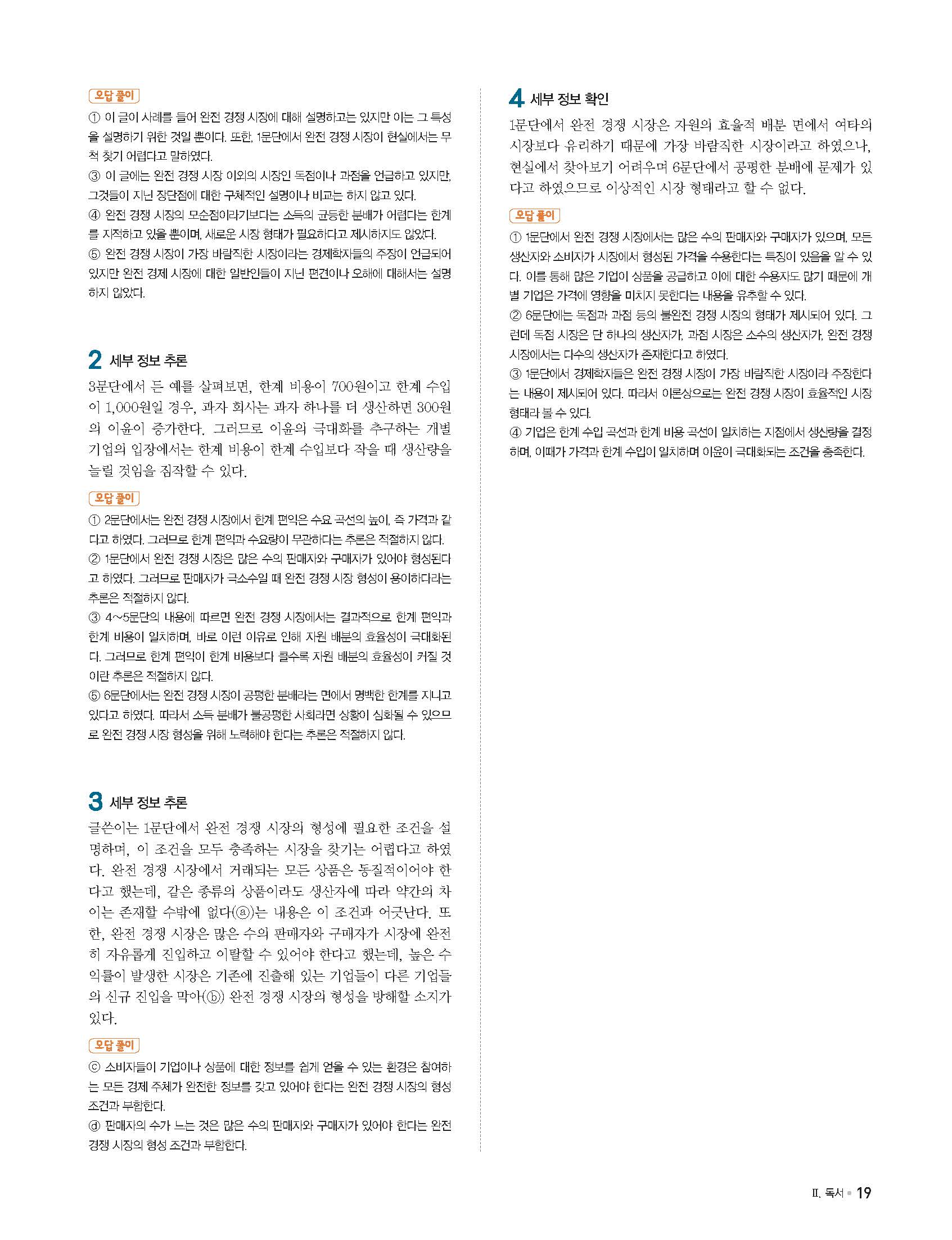 오답 풀이

① 이 글이 사례를 들어 완전 경쟁 시장에 대해 설명하고는 있지만 이는 그 특성을 설명하기 위한 것일 뿐이다. 또한, 1문단에서 완전 경쟁 시장이 현실에서는 무척 찾기 어렵다고 말하였다.
③ 이 글에는 완전 경쟁 시장 이외의 시장인 독점이나 과점을 언급하고 있지만, 그것들이 지닌 장단점에 대한 구체적인 설명이나 비교는 하지 않고 있다.
④ 완전 경쟁 시장의 모순점이라기보다는 소득의 균등한 분배가 어렵다는 한계를 지적하고 있을 뿐이며, 새로운 시장 형태가 필요하다고 제시하지도 않았다.
⑤ 완전 경쟁 시장이 가장 바람직한 시장이라는 경제학자들의 주장이 언급되어 있지만 완전 경제 시장에 대한 일반인들이 지닌 편견이나 오해에 대해서는 설명하지 않았다.

2 세부 정보 추론

3문단에서 든 예를 살펴보면, 한계 비용이 700원이고 한계 수입이 1,000원일 경우, 과자 회사는 과자 하나를 더 생산하면 300원의 이윤이 증가한다. 그러므로 이윤의 극대화를 추구하는 개별 기업의 입장에서는 한계 비용이 한계 수입보다 작을 때 생산량을 늘릴 것임을 짐작할 수 있다.

오답 풀이

① 2문단에서는 완전 경쟁 시장에서 한계 편익은 수요 곡선의 높이, 즉 가격과 같다고 하였다. 그러므로 한계 편익과 수요량이 무관하다는 추론은 적절하지 않다.
② 1문단에서 완전 경쟁 시장은 많은 수의 판매자와 구매자가 있어야 형성된다고 하였다. 그러므로 판매자가 극소수일 때 완전 경쟁 시장 형성이 용이하다라는 추론은 적절하지 않다.
③ 4~5문단의 내용에 따르면 완전 경쟁 시장에서는 결과적으로 한계 편익과 한계 비용이 일치하며, 바로 이런 이유로 인해 자원 배분의 효율성이 극대화된다. 그러므로 한계 편익이 한계 비용보다 클수록 자원 배분의 효율성이 커질 것이란 추론은 적절하지 않다.
⑤ 6문단에서는 완전 경쟁 시장이 공평한 분배라는 면에서 명백한 한계를 지니고 있다고 하였다. 따라서 소득 분배가 불공평한 사회라면 상황이 심화될 수 있으므로 완전 경쟁 시장 형성을 위해 노력해야 한다는 추론은 적절하지 않다.

3 세부 정보 추론

글쓴이는 1문단에서 완전 경쟁 시장의 형성에 필요한 조건을 설명하며, 이 조건을 모두 충족하는 시장을 찾기는 어렵다고 하였다. 완전 경쟁 시장에서 거래되는 모든 상품은 동질적이어야 한다고 했는데, 같은 종류의 상품이라도 생산자에 따라 약간의 차이는 존재할 수밖에 없다(ⓐ)는 내용은 이 조건과 어긋난다. 또한, 완전 경쟁 시장은 많은 수의 판매자와 구매자가 시장에 완전히 자유롭게 진입하고 이탈할 수 있어야 한다고 했는데, 높은 수익률이 발생한 시장은 기존에 진출해 있는 기업들이 다른 기업들의 신규 진입을 막아(ⓑ) 완전 경쟁 시장의 형성을 방해할 소지가 있다.

오답 풀이

ⓒ 소비자들이 기업이나 상품에 대한 정보를 쉽게 얻을 수 있는 환경은 참여하는 모든 경제 주체가 완전한 정보를 갖고 있어야 한다는 완전 경쟁 시장의 형성 조건과 부합한다.
ⓓ 판매자의 수가 느는 것은 많은 수의 판매자와 구매자가 있어야 한다는 완전 경쟁 시장의 형성 조건과 부합한다.

4 세부 정보 확인

1문단에서 완전 경쟁 시장은 자원의 효율적 배분 면에서 여타의 시장보다 유리하기 때문에 가장 바람직한 시장이라고 하였으나, 현실에서 찾아보기 어려우며 6문단에서 공평한 분배에 문제가 있다고 하였으므로 이상적인 시장 형태라고 할 수 없다.

오답 풀이

① 1문단에서 완전 경쟁 시장에서는 많은 수의 판매자와 구매자가 있으며, 모든 생산자와 소비자가 시장에서 형성된 가격을 수용한다는 특징이 있음을 알 수 있다. 이를 통해 많은 기업이 상품을 공급하고 이에 대한 수용자도 많기 때문에 개별 기업은 가격에 영향을 미치지 못한다는 내용을 유추할 수 있다.
② 6문단에는 독점과 과점 등의 불완전 경쟁 시장의 형태가 제시되어 있다. 그런데 독점 시장은 단 하나의 생산자가, 과점 시장은 소수의 생산자가, 완전 경쟁 시장에서는 다수의 생산자가 존재한다고 하였다.
③ 1문단에서 경제학자들은 완전 경쟁 시장이 가장 바람직한 시장이라 주장한다는 내용이 제시되어 있다. 따라서 이론상으로는 완전 경쟁 시장이 효율적인 시장 형태라 볼 수 있다.
④ 기업은 한계 수입 곡선과 한계 비용 곡선이 일치하는 지점에서 생산량을 결정하며, 이때가 가격과 한계 수입이 일치하며 이윤이 극대화되는 조건을 충족한다.

Ⅱ. 독서 • 19